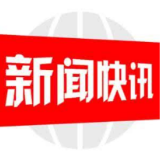 新闻快讯